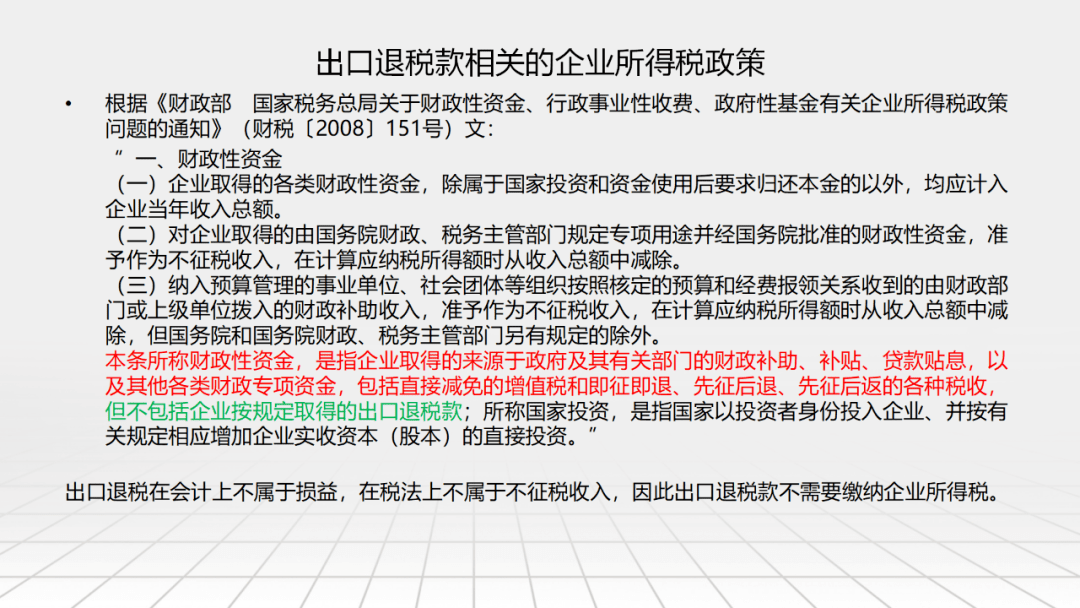 出口退税款相关的企业所得税政策

• 根据《财政部 国家税务总局关于财政性资金、行政事业性收费、政府性基金有关企业所得税政策问题的通知》（财税〔2008〕151号）文：

“一、财政性资金

（一）企业取得的各类财政性资金，除属于国家投资和资金使用后要求归还本金的以外，均应计入企业当年收入总额。

（二）对企业取得的由国务院财政、税务主管部门规定专项用途并经国务院批准的财政性资金，准予作为不征税收入，在计算应纳税所得额时从收入总额中减除。

（三）纳入预算管理的事业单位、社会团体等组织按照核定的预算和经费报领关系收到的由财政部门或上级单位拨入的财政补助收入，准予作为不征税收入，在计算应纳税所得额时从收入总额中减除，但国务院和国务院财政、税务主管部门另有规定的除外。

本条所称财政性资金，是指企业取得的来源于政府及其有关部门的财政补助、补贴、贷款贴息，以及其他各类财政专项资金，包括直接减免的增值税和即征即退、先征后退、先征后返的各种税收，但不包括企业按规定取得的出口退税款；所称国家投资，是指国家以投资者身份投入企业、并按有关规定相应增加企业实收资本（股本）的直接投资。”

出口退税在会计上不属于损益，在税法上不属于不征税收入，因此出口退税款不需要缴纳企业所得税。